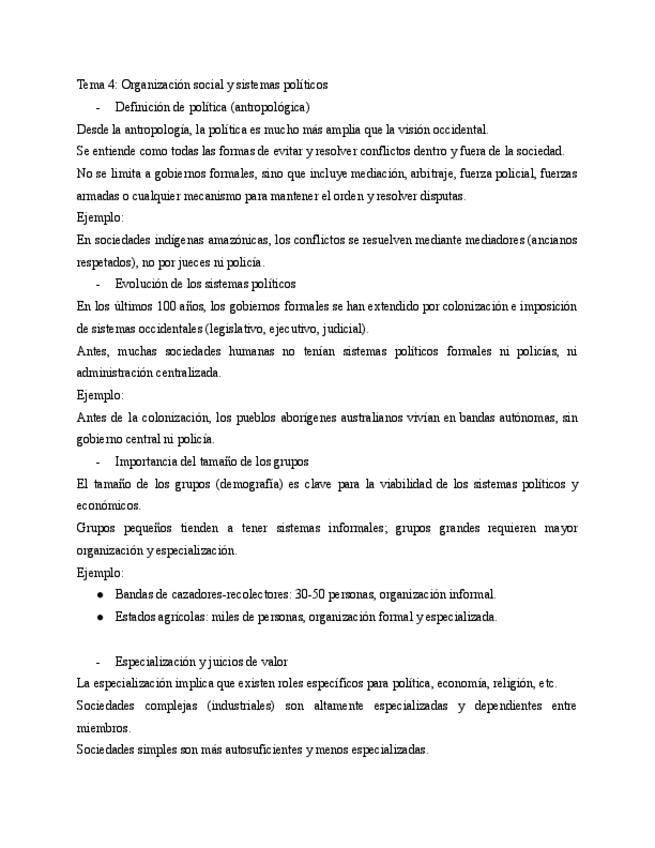 Tema 4: Organización social y sistemas políticos

- Definición de política (antropológica)

Desde la antropología, la política es mucho más amplia que la visión occidental.
Se entiende como todas las formas de evitar y resolver conflictos dentro y fuera de la sociedad.
No se limita a gobiernos formales, sino que incluye mediación, arbitraje, fuerza policial, fuerzas armadas o cualquier mecanismo para mantener el orden y resolver disputas.
Ejemplo:
En sociedades indígenas amazónicas, los conflictos se resuelven mediante mediadores (ancianos respetados), no por jueces ni policía.

- Evolución de los sistemas políticos

En los últimos 100 años, los gobiernos formales se han extendido por colonización e imposición de sistemas occidentales (legislativo, ejecutivo, judicial).
Antes, muchas sociedades humanas no tenían sistemas políticos formales ni policías, ni administración centralizada.
Ejemplo:
Antes de la colonización, los pueblos aborígenes australianos vivían en bandas autónomas, sin gobierno central ni policía.

- Importancia del tamaño de los grupos

El tamaño de los grupos (demografía) es clave para la viabilidad de los sistemas políticos y económicos.
Grupos pequeños tienden a tener sistemas informales; grupos grandes requieren mayor organización y especialización.
Ejemplo:

● Bandas de cazadores-recolectores: 30-50 personas, organización informal.
● Estados agrícolas: miles de personas, organización formal y especializada.

- Especialización y juicios de valor

La especialización implica que existen roles específicos para política, economía, religión, etc.
Sociedades complejas (industriales) son altamente especializadas y dependientes entre miembros.
Sociedades simples son más autosuficientes y menos especializadas.